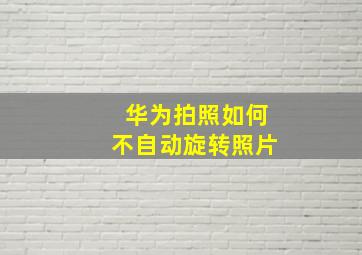 华为拍照如何
不自动旋转照片